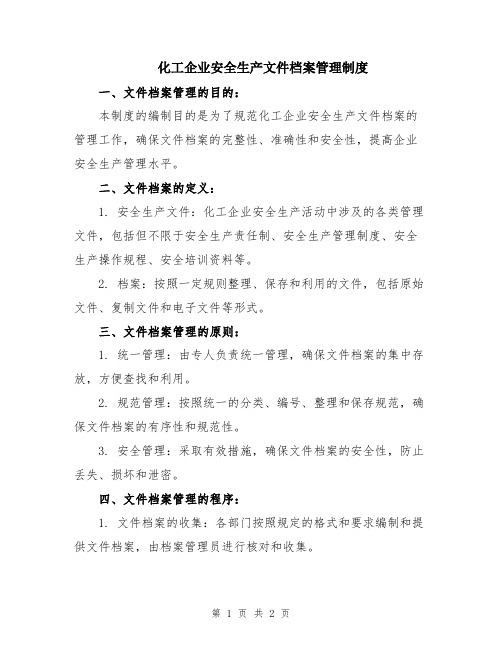 化工企业安全生产文件档案管理制度

一、文件档案管理的目的：

本制度的编制目的是为了规范化工企业安全生产文件档案的管理工作，确保文件档案的完整性、准确性和安全性，提高企业安全生产管理水平。

二、文件档案的定义：

1. 安全生产文件：化工企业安全生产活动中涉及的各类管理文件，包括但不限于安全生产责任制、安全生产管理制度、安全生产操作规程、安全培训资料等。

2. 档案：按照一定规则整理、保存和利用的文件，包括原始文件、复制文件和电子文件等形式。

三、文件档案管理的原则：

1. 统一管理：由专人负责统一管理，确保文件档案的集中存放，方便查找和利用。

2. 规范管理：按照统一的分类、编号、整理和保存规范，确保文件档案的有序性和规范性。

3. 安全管理：采取有效措施，确保文件档案的安全性，防止丢失、损坏和泄密。

四、文件档案管理的程序：

1. 文件档案的收集：各部门按照规定的格式和要求编制和提供文件档案，由档案管理员进行核对和收集。

第 1 页 共 2 页